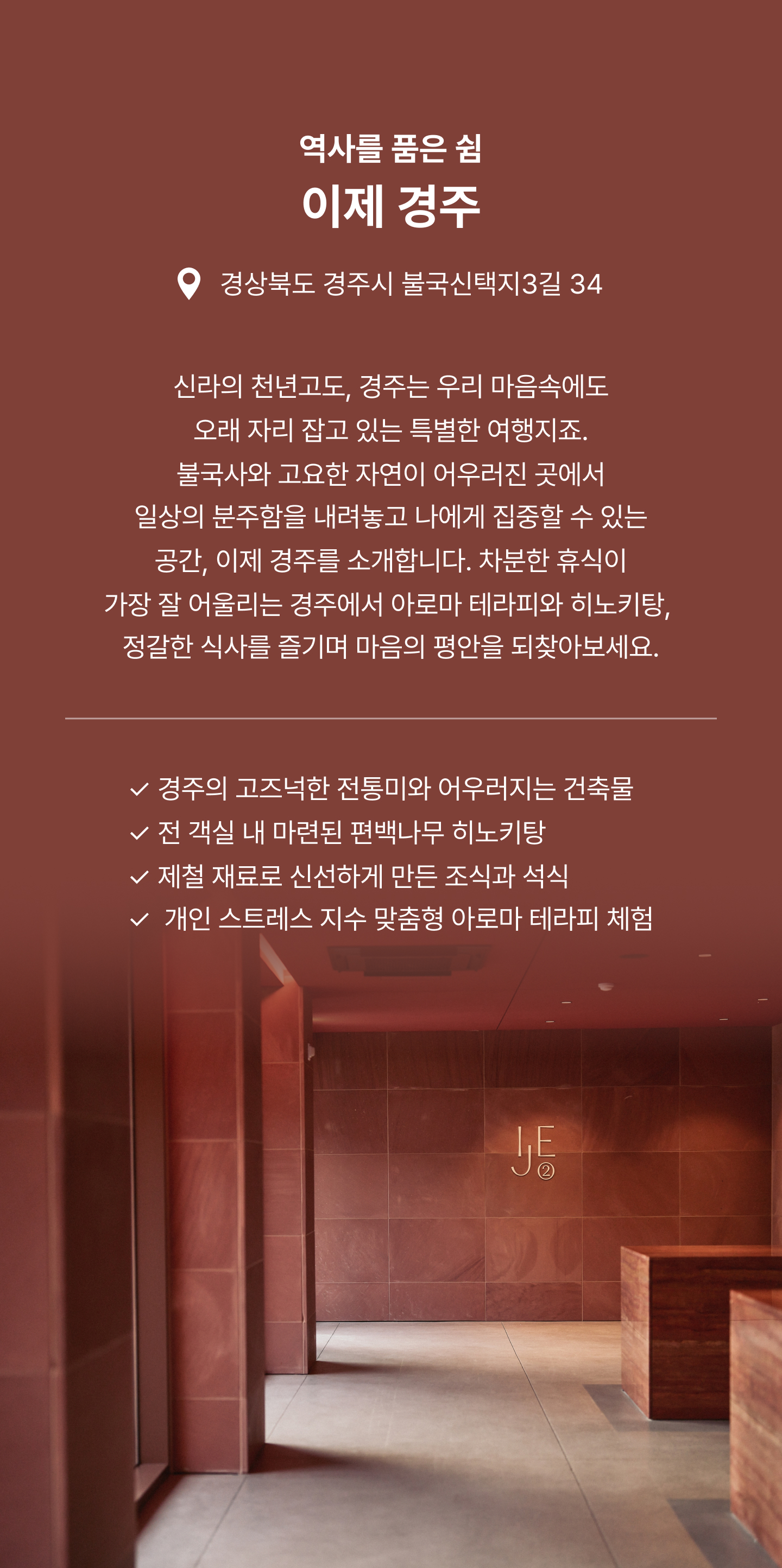 역사를 품은 쉼

이제 경주

경상북도 경주시 불국신택지3길 34

신라의 천년고도, 경주는 우리 마음속에도 오래 자리 잡고 있는 특별한 여행지죠. 불국사와 고요한 자연이 어우러진 곳에서 일상의 분주함을 내려놓고 나에게 집중할 수 있는 공간, 이제 경주를 소개합니다. 차분한 휴식이 가장 잘 어울리는 경주에서 아로마 테라피와 히노키탕, 정갈한 식사를 즐기며 마음의 평안을 되찾아보세요.

✓ 경주의 고즈넉한 전통미와 어우러지는 건축물
✓ 전 객실 내 마련된 편백나무 히노키탕
✓ 제철 재료로 신선하게 만든 조식과 석식
✓ 개인 스트레스 지수 맞춤형 아로마 테라피 체험

IJE ②